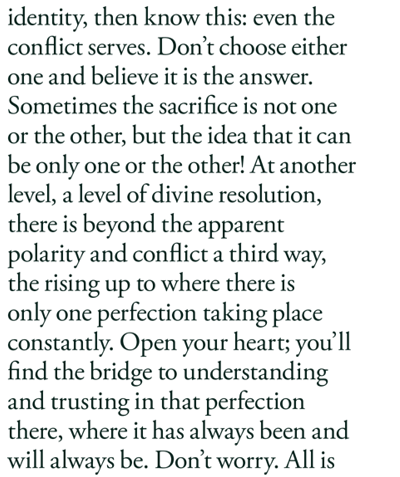 identity, then know this: even the conflict serves. Don't choose either one and believe it is the answer. Sometimes the sacrifice is not one or the other, but the idea that it can be only one or the other! At another level, a level of divine resolution, there is beyond the apparent polarity and conflict a third way, the rising up to where there is only one perfection taking place constantly. Open your heart; you'll find the bridge to understanding and trusting in that perfection there, where it has always been and will always be. Don't worry. All is